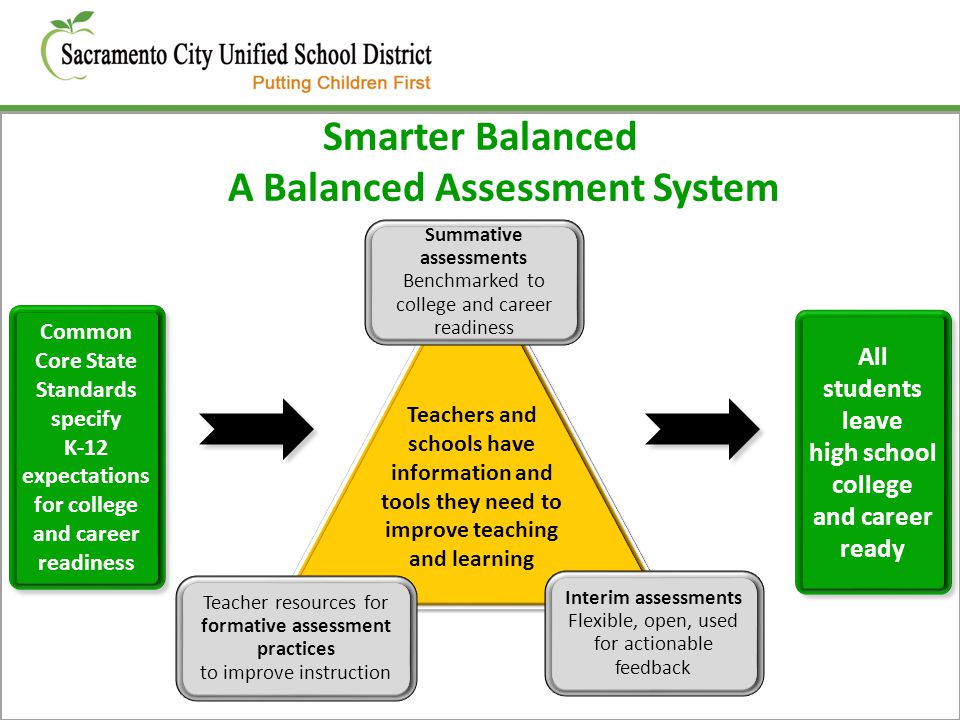 Sacramento City Unified School District
Putting Children First

Smarter Balanced
A Balanced Assessment System

Common Core State Standards specify K-12 expectations for college and career readiness

Summative assessments
Benchmarked to college and career readiness

Teachers and schools have information and tools they need to improve teaching and learning

Teacher resources for formative assessment practices to improve instruction

Interim assessments
Flexible, open, used for actionable feedback

All students leave high school college and career ready